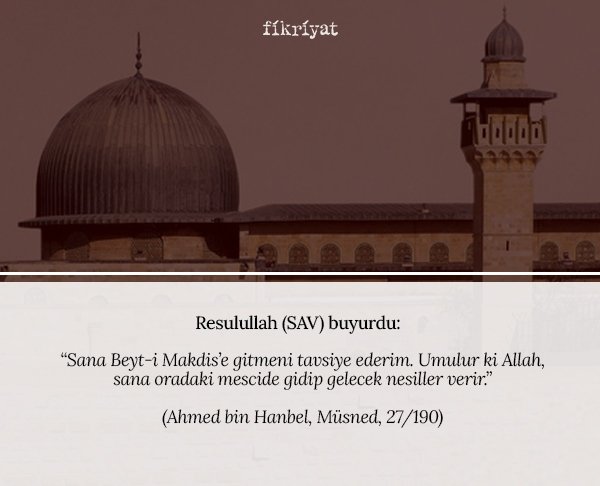 fikriyat

Resulullah (SAV) buyurdu:

"Sana Beyt-i Makdis'e gitmeni tavsiye ederim. Umulur ki Allah, sana oradaki mescide gidip gelecek nesiller verir."

(Ahmed bin Hanbel, Müsned, 27/190)